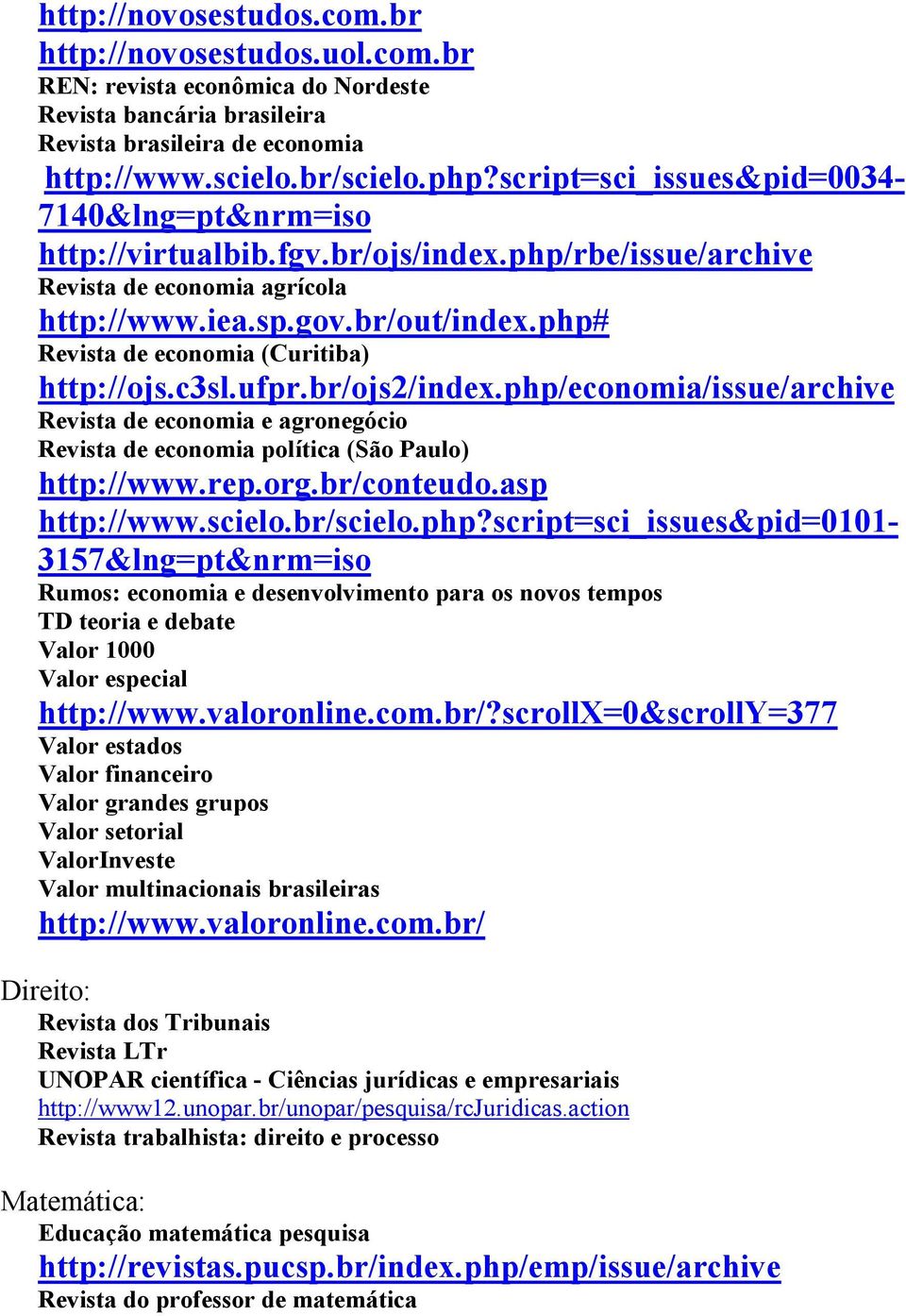 http://novosestudos.com.br
http://novosestudos.uol.com.br
REN: revista econômica do Nordeste
Revista bancária brasileira
Revista brasileira de economia
http://www.scielo.br/scielo.php?script=sci_issues&pid=0034-7140&lng=pt&nrm=iso
http://virtualbib.fgv.br/ojs/index.php/rbe/issue/archive
Revista de economia agrícola
http://www.iea.sp.gov.br/out/index.php#
Revista de economia (Curitiba)
http://ojs.c3sl.ufpr.br/ojs2/index.php/economia/issue/archive
Revista de economia e agronegócio
Revista de economia política (São Paulo)
http://www.rep.org.br/conteudo.asp
http://www.scielo.br/scielo.php?script=sci_issues&pid=0101-3157&lng=pt&nrm=iso
Rumos: economia e desenvolvimento para os novos tempos
TD teoria e debate
Valor 1000
Valor especial
http://www.valoronline.com.br/?scrollX=0&scrollY=377
Valor estados
Valor financeiro
Valor grandes grupos
Valor setorial
ValorInveste
Valor multinacionais brasileiras
http://www.valoronline.com.br/

Direito:
Revista dos Tribunais
Revista LTr
UNOPAR científica - Ciências jurídicas e empresariais
http://www12.unopar.br/unopar/pesquisa/rcJuridicas.action
Revista trabalhista: direito e processo

Matemática:
Educação matemática pesquisa
http://revistas.pucsp.br/index.php/emp/issue/archive
Revista do professor de matemática